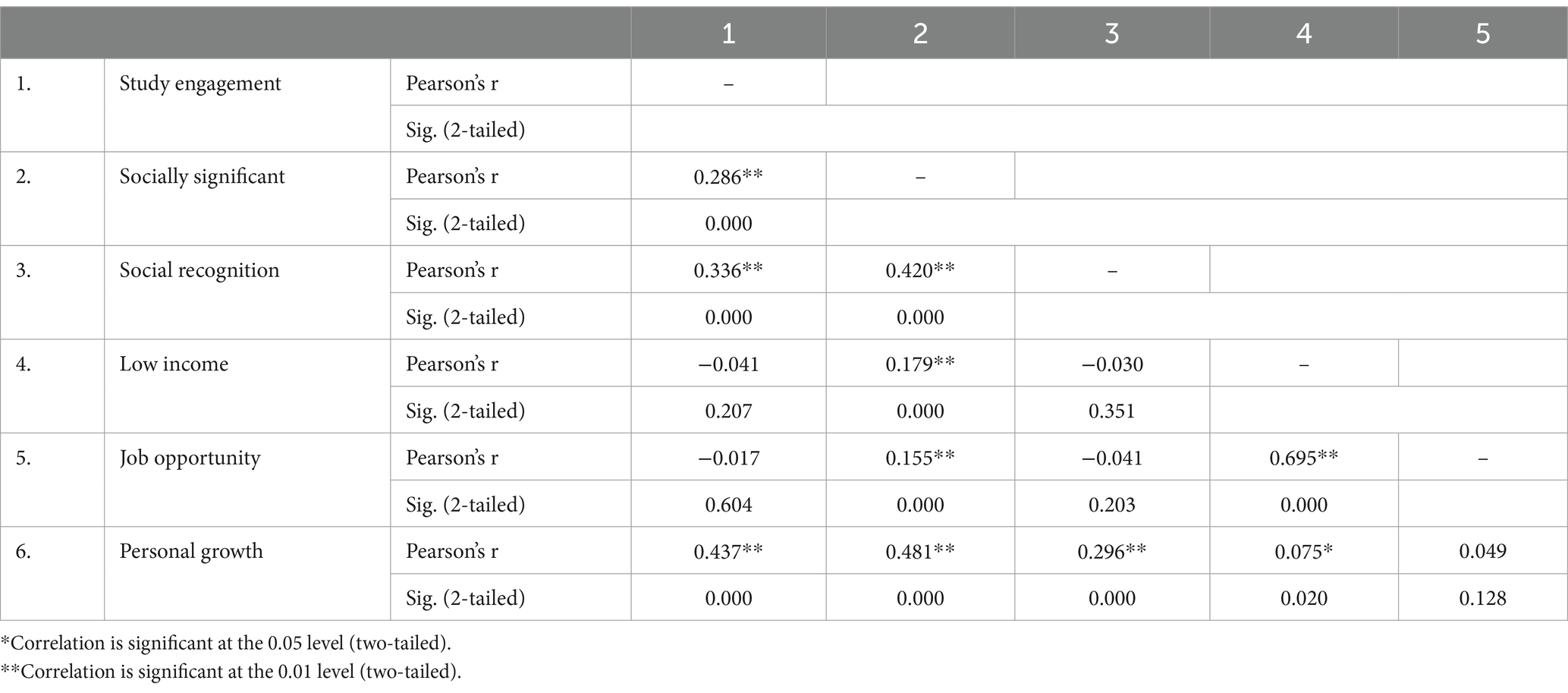 | | | | 1 | 2 | 3 | 4 | 5 |
|---|---|---|---|---|---|---|---|
| 1. | Study engagement | Pearson's r | – | | | | |
| | | Sig. (2-tailed) | | | | | |
| 2. | Socially significant | Pearson's r | 0.286** | – | | | |
| | | Sig. (2-tailed) | 0.000 | | | | |
| 3. | Social recognition | Pearson's r | 0.336** | 0.420** | – | | |
| | | Sig. (2-tailed) | 0.000 | 0.000 | | | |
| 4. | Low income | Pearson's r | −0.041 | 0.179** | −0.030 | – | |
| | | Sig. (2-tailed) | 0.207 | 0.000 | 0.351 | | |
| 5. | Job opportunity | Pearson's r | −0.017 | 0.155** | −0.041 | 0.695** | – |
| | | Sig. (2-tailed) | 0.604 | 0.000 | 0.203 | 0.000 | |
| 6. | Personal growth | Pearson's r | 0.437** | 0.481** | 0.296** | 0.075* | 0.049 |
| | | Sig. (2-tailed) | 0.000 | 0.000 | 0.000 | 0.020 | 0.128 |

*Correlation is significant at the 0.05 level (two-tailed).
**Correlation is significant at the 0.01 level (two-tailed).